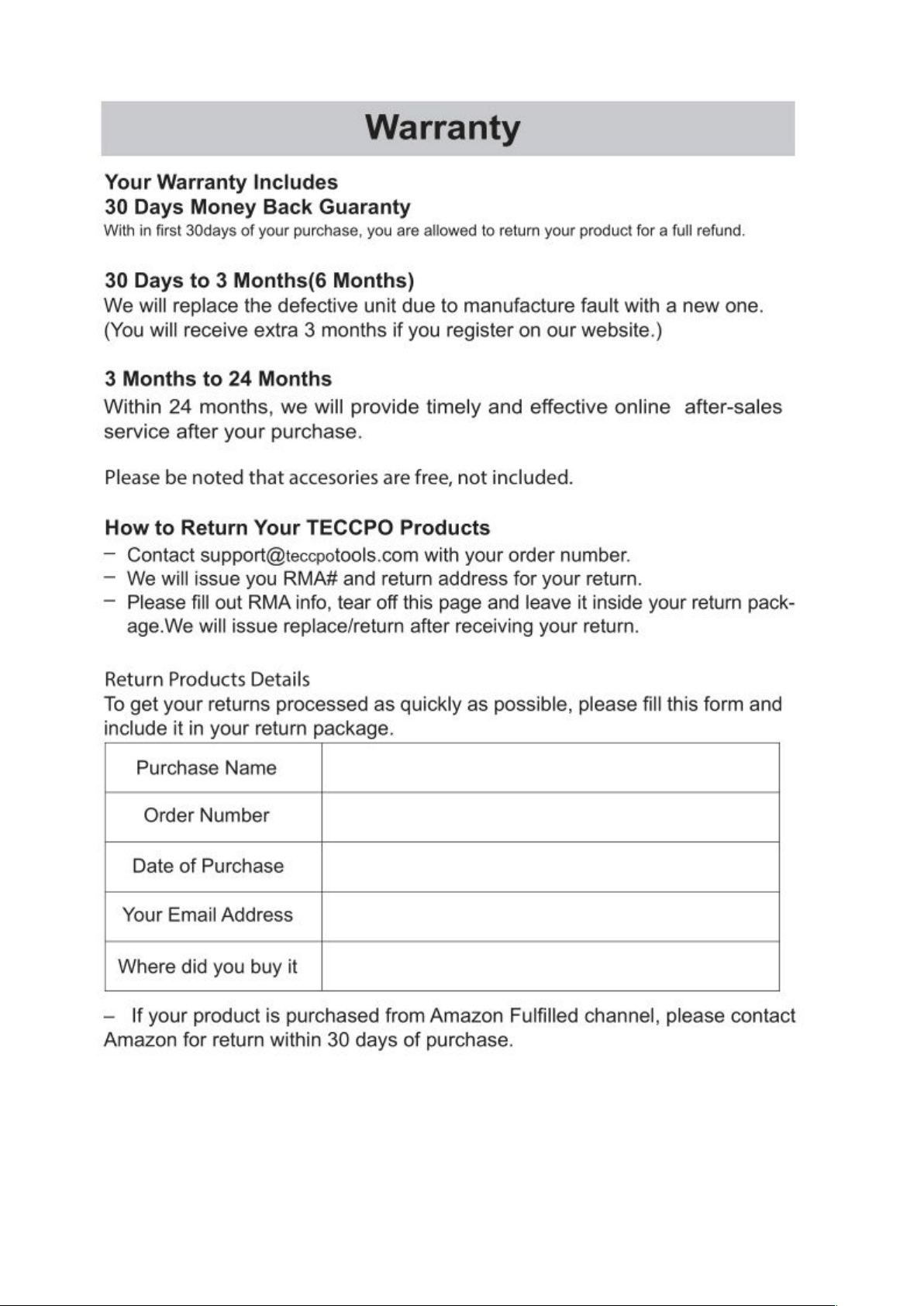 Warranty

Your Warranty Includes
30 Days Money Back Guaranty
With in first 30days of your purchase, you are allowed to return your product for a full refund.

30 Days to 3 Months(6 Months)
We will replace the defective unit due to manufacture fault with a new one. (You will receive extra 3 months if you register on our website.)

3 Months to 24 Months
Within 24 months, we will provide timely and effective online after-sales service after your purchase.

Please be noted that accesories are free, not included.

How to Return Your TECCPO Products
– Contact support@teccpotools.com with your order number.
– We will issue you RMA# and return address for your return.
– Please fill out RMA info, tear off this page and leave it inside your return package.We will issue replace/return after receiving your return.

Return Products Details
To get your returns processed as quickly as possible, please fill this form and include it in your return package.

| Purchase Name | |
|---|---|
| Order Number | |
| Date of Purchase | |
| Your Email Address | |
| Where did you buy it | |

– If your product is purchased from Amazon Fulfilled channel, please contact Amazon for return within 30 days of purchase.